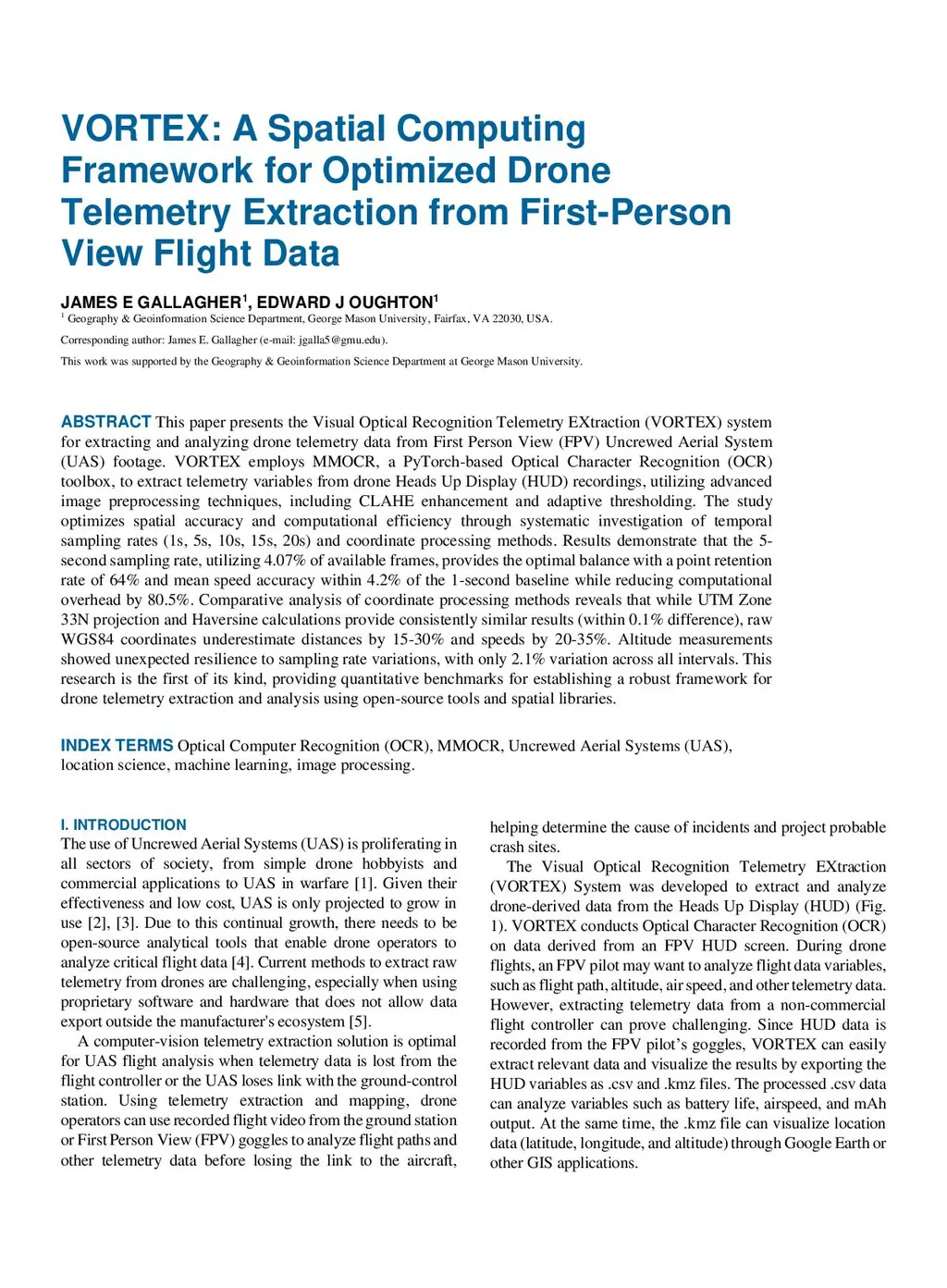 VORTEX: A Spatial Computing Framework for Optimized Drone Telemetry Extraction from First-Person View Flight Data

JAMES E GALLAGHER$^1$, EDWARD J OUGHTON$^1$

$^1$ Geography & Geoinformation Science Department, George Mason University, Fairfax, VA 22030, USA.

Corresponding author: James E. Gallagher (e-mail: jgalla5@gmu.edu).

This work was supported by the Geography & Geoinformation Science Department at George Mason University.

ABSTRACT This paper presents the Visual Optical Recognition Telemetry EXtraction (VORTEX) system for extracting and analyzing drone telemetry data from First Person View (FPV) Uncrewed Aerial System (UAS) footage. VORTEX employs MMOCR, a PyTorch-based Optical Character Recognition (OCR) toolbox, to extract telemetry variables from drone Heads Up Display (HUD) recordings, utilizing advanced image preprocessing techniques, including CLAHE enhancement and adaptive thresholding. The study optimizes spatial accuracy and computational efficiency through systematic investigation of temporal sampling rates (1s, 5s, 10s, 15s, 20s) and coordinate processing methods. Results demonstrate that the 5-second sampling rate, utilizing 4.07% of available frames, provides the optimal balance with a point retention rate of 64% and mean speed accuracy within 4.2% of the 1-second baseline while reducing computational overhead by 80.5%. Comparative analysis of coordinate processing methods reveals that while UTM Zone 33N projection and Haversine calculations provide consistently similar results (within 0.1% difference), raw WGS84 coordinates underestimate distances by 15-30% and speeds by 20-35%. Altitude measurements showed unexpected resilience to sampling rate variations, with only 2.1% variation across all intervals. This research is the first of its kind, providing quantitative benchmarks for establishing a robust framework for drone telemetry extraction and analysis using open-source tools and spatial libraries.

INDEX TERMS Optical Computer Recognition (OCR), MMOCR, Uncrewed Aerial Systems (UAS), location science, machine learning, image processing.

I. INTRODUCTION
The use of Uncrewed Aerial Systems (UAS) is proliferating in all sectors of society, from simple drone hobbyists and commercial applications to UAS in warfare [1]. Given their effectiveness and low cost, UAS is only projected to grow in use [2], [3]. Due to this continual growth, there needs to be open-source analytical tools that enable drone operators to analyze critical flight data [4]. Current methods to extract raw telemetry from drones are challenging, especially when using proprietary software and hardware that does not allow data export outside the manufacturer's ecosystem [5].

A computer-vision telemetry extraction solution is optimal for UAS flight analysis when telemetry data is lost from the flight controller or the UAS loses link with the ground-control station. Using telemetry extraction and mapping, drone operators can use recorded flight video from the ground station or First Person View (FPV) goggles to analyze flight paths and other telemetry data before losing the link to the aircraft, helping determine the cause of incidents and project probable crash sites.

The Visual Optical Recognition Telemetry EXtraction (VORTEX) System was developed to extract and analyze drone-derived data from the Heads Up Display (HUD) (Fig. 1). VORTEX conducts Optical Character Recognition (OCR) on data derived from an FPV HUD screen. During drone flights, an FPV pilot may want to analyze flight data variables, such as flight path, altitude, air speed, and other telemetry data. However, extracting telemetry data from a non-commercial flight controller can prove challenging. Since HUD data is recorded from the FPV pilot's goggles, VORTEX can easily extract relevant data and visualize the results by exporting the HUD variables as .csv and .kmz files. The processed .csv data can analyze variables such as battery life, airspeed, and mAh output. At the same time, the .kmz file can visualize location data (latitude, longitude, and altitude) through Google Earth or other GIS applications.